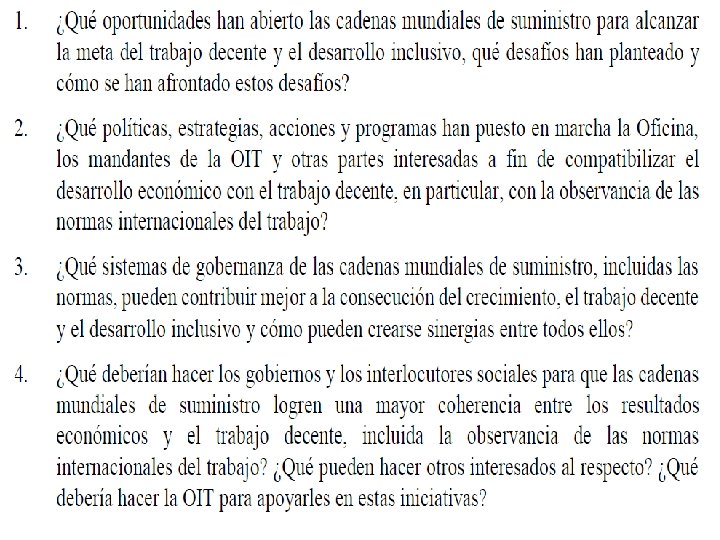 1. ¿Qué oportunidades han abierto las cadenas mundiales de suministro para alcanzar la meta del trabajo decente y el desarrollo inclusivo, qué desafíos han planteado y cómo se han afrontado estos desafíos?

2. ¿Qué políticas, estrategias, acciones y programas han puesto en marcha la Oficina, los mandantes de la OIT y otras partes interesadas a fin de compatibilizar el desarrollo económico con el trabajo decente, en particular, con la observancia de las normas internacionales del trabajo?

3. ¿Qué sistemas de gobernanza de las cadenas mundiales de suministro, incluidas las normas, pueden contribuir mejor a la consecución del crecimiento, el trabajo decente y el desarrollo inclusivo y cómo pueden crearse sinergias entre todos ellos?

4. ¿Qué deberían hacer los gobiernos y los interlocutores sociales para que las cadenas mundiales de suministro logren una mayor coherencia entre los resultados económicos y el trabajo decente, incluida la observancia de las normas internacionales del trabajo? ¿Qué pueden hacer otros interesados al respecto? ¿Qué debería hacer la OIT para apoyarles en estas iniciativas?